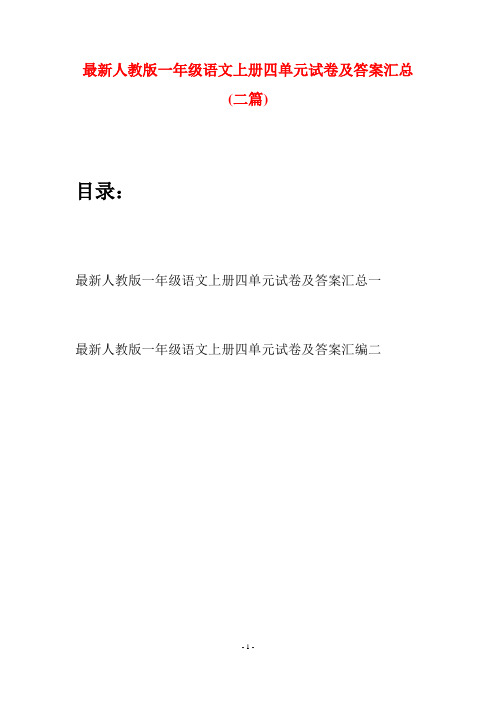 最新人教版一年级语文上册四单元试卷及答案汇总
(二篇)

目录：

最新人教版一年级语文上册四单元试卷及答案汇总一

最新人教版一年级语文上册四单元试卷及答案汇编二

- 1 -